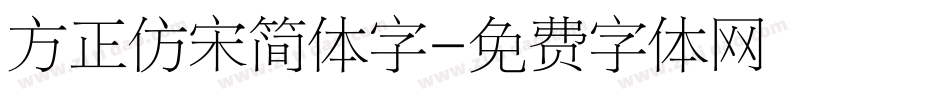 方正仿宋简体字-免费字体网